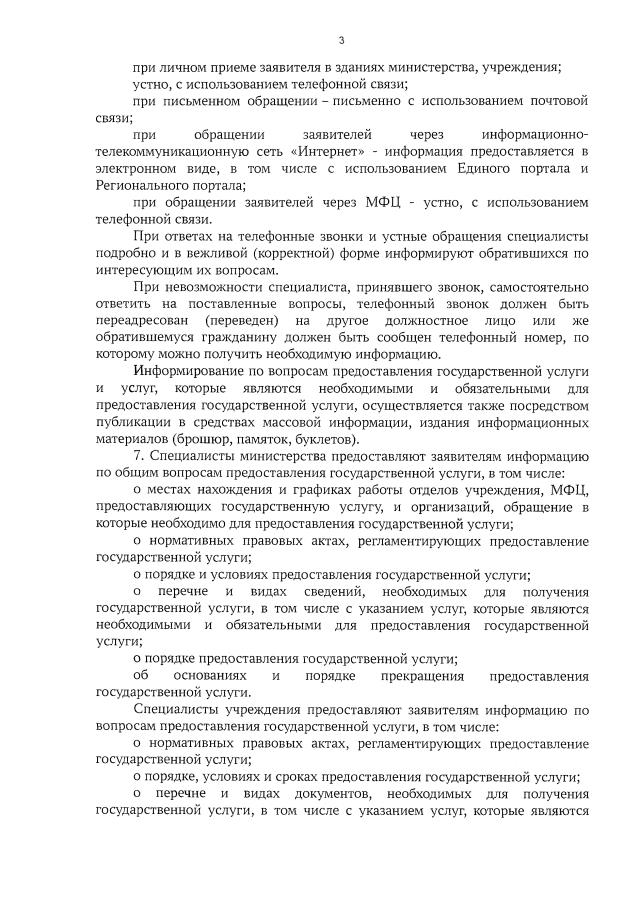 3

при личном приеме заявителя в зданиях министерства, учреждения;

устно, с использованием телефонной связи;

при письменном обращении – письменно с использованием почтовой связи;

при обращении заявителей через информационно-телекоммуникационную сеть «Интернет» - информация предоставляется в электронном виде, в том числе с использованием Единого портала и Регионального портала;

при обращении заявителей через МФЦ - устно, с использованием телефонной связи.

При ответах на телефонные звонки и устные обращения специалисты подробно и в вежливой (корректной) форме информируют обратившихся по интересующим их вопросам.

При невозможности специалиста, принявшего звонок, самостоятельно ответить на поставленные вопросы, телефонный звонок должен быть переадресован (переведен) на другое должностное лицо или же обратившемуся гражданину должен быть сообщен телефонный номер, по которому можно получить необходимую информацию.

Информирование по вопросам предоставления государственной услуги и услуг, которые являются необходимыми и обязательными для предоставления государственной услуги, осуществляется также посредством публикации в средствах массовой информации, издания информационных материалов (брошюр, памяток, буклетов).

7. Специалисты министерства предоставляют заявителям информацию по общим вопросам предоставления государственной услуги, в том числе:

о местах нахождения и графиках работы отделов учреждения, МФЦ, предоставляющих государственную услугу, и организаций, обращение в которые необходимо для предоставления государственной услуги;

о нормативных правовых актах, регламентирующих предоставление государственной услуги;

о порядке и условиях предоставления государственной услуги;

о перечне и видах сведений, необходимых для получения государственной услуги, в том числе с указанием услуг, которые являются необходимыми и обязательными для предоставления государственной услуги;

о порядке предоставления государственной услуги;

об основаниях и порядке прекращения предоставления государственной услуги.

Специалисты учреждения предоставляют заявителям информацию по вопросам предоставления государственной услуги, в том числе:

о нормативных правовых актах, регламентирующих предоставление государственной услуги;

о порядке, условиях и сроках предоставления государственной услуги;

о перечне и видах документов, необходимых для получения государственной услуги, в том числе с указанием услуг, которые являются